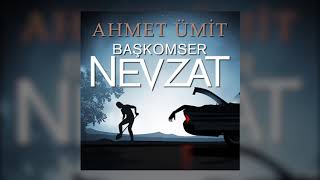 AHMET ÜMİT
BAŞKOMSER
NEVZAT